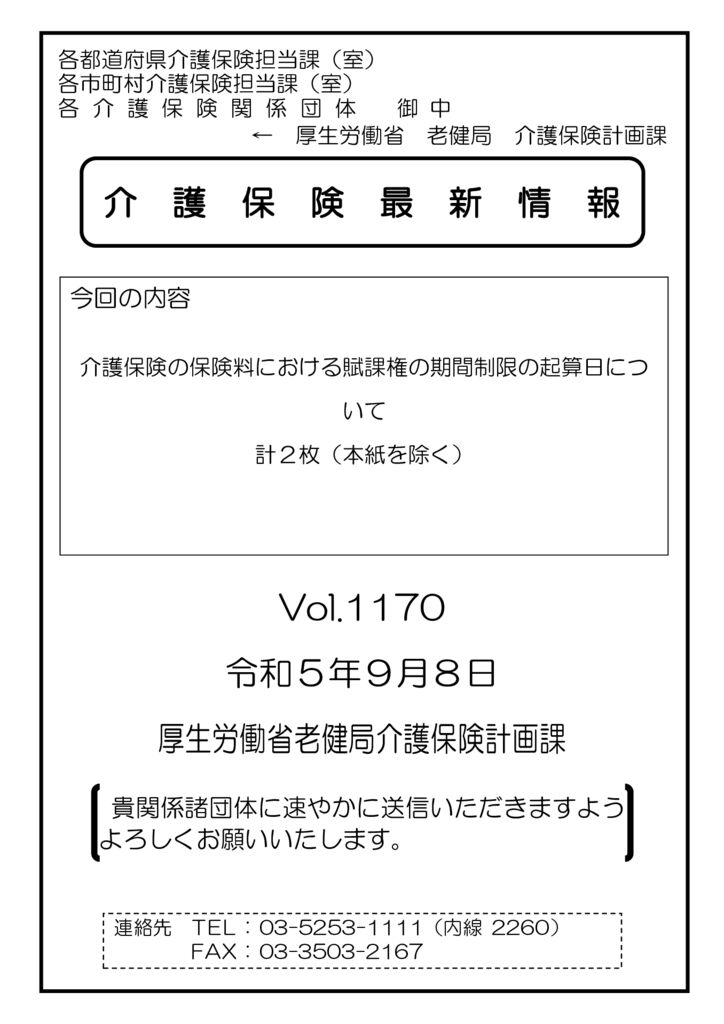 各都道府県介護保険担当課（室）
各市町村介護保険担当課（室）
各 介 護 保 険 関 係 団 体　御 中
← 厚生労働省　老健局　介護保険計画課

介 護 保 険 最 新 情 報

今回の内容

介護保険の保険料における賦課権の期間制限の起算日について

計２枚（本紙を除く）

Vol.1170

令和５年９月８日

厚生労働省老健局介護保険計画課

貴関係諸団体に速やかに送信いただきますようよろしくお願いいたします。

連絡先　TEL：03-5253-1111（内線 2260）
FAX：03-3503-2167